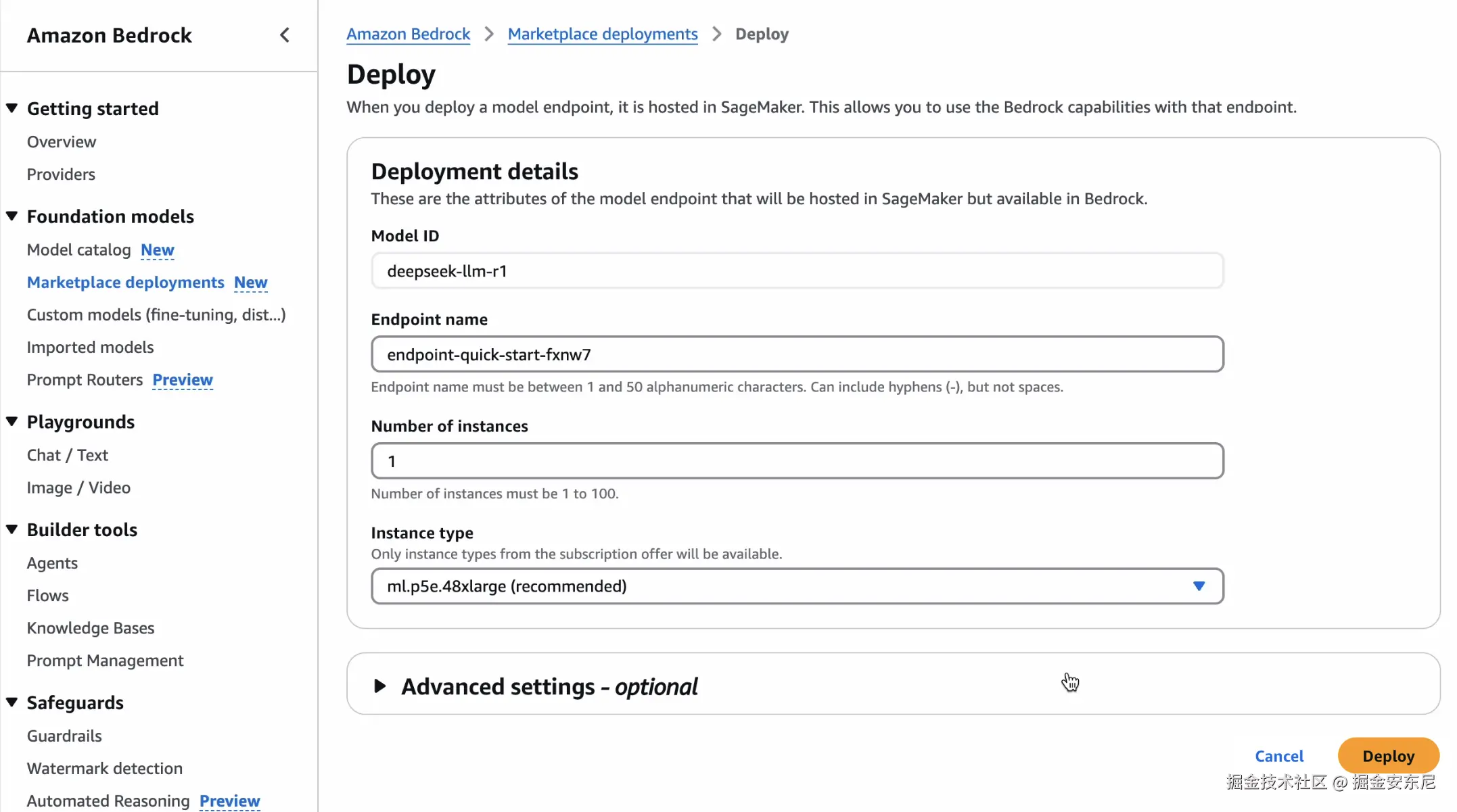 Amazon Bedrock

Getting started
Overview
Providers

Foundation models
Model catalog New
Marketplace deployments New
Custom models (fine-tuning, dist...)
Imported models
Prompt Routers Preview

Playgrounds
Chat / Text
Image / Video

Builder tools
Agents
Flows
Knowledge Bases
Prompt Management

Safeguards
Guardrails
Watermark detection
Automated Reasoning Preview

Amazon Bedrock > Marketplace deployments > Deploy

Deploy
When you deploy a model endpoint, it is hosted in SageMaker. This allows you to use the Bedrock capabilities with that endpoint.

Deployment details
These are the attributes of the model endpoint that will be hosted in SageMaker but available in Bedrock.

Model ID
deepseek-llm-r1

Endpoint name
endpoint-quick-start-fxnw7
Endpoint name must be between 1 and 50 alphanumeric characters. Can include hyphens (-), but not spaces.

Number of instances
1
Number of instances must be 1 to 100.

Instance type
Only instance types from the subscription offer will be available.
ml.p5e.48xlarge (recommended)

Advanced settings - optional

Cancel Deploy

掘金技术社区 @ 掘金安东尼